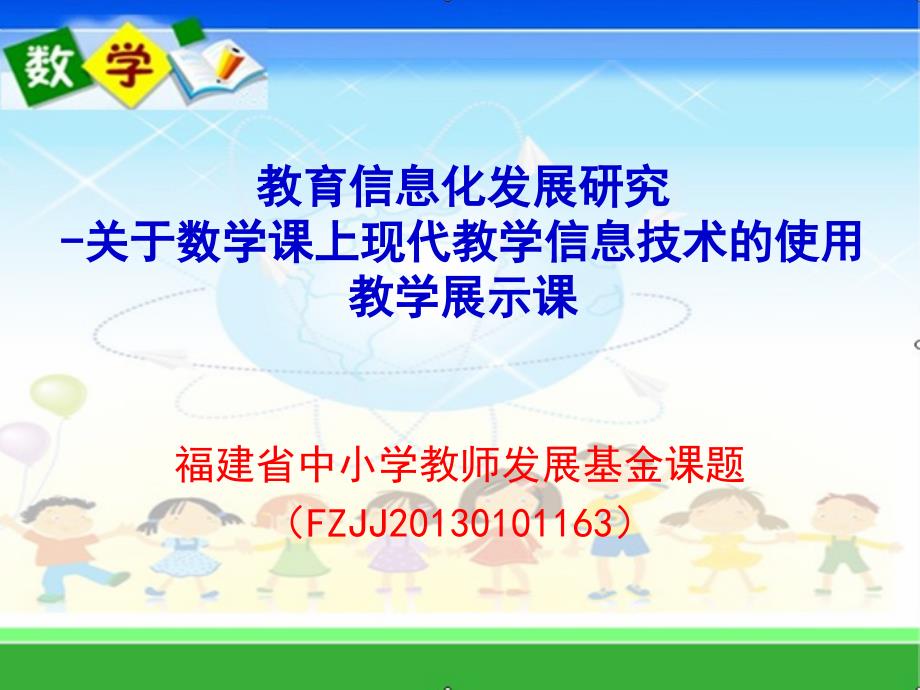 数学

教育信息化发展研究
-关于数学课上现代教学信息技术的使用
教学展示课

福建省中小学教师发展基金课题
（FZJJ20130101163）